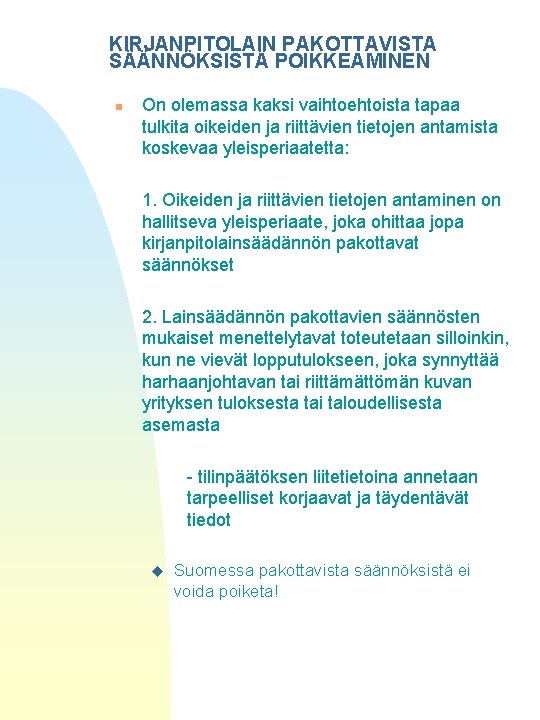 KIRJANPITOLAIN PAKOTTAVISTA SÄÄNNÖKSISTÄ POIKKEAMINEN

On olemassa kaksi vaihtoehtoista tapaa tulkita oikeiden ja riittävien tietojen antamista koskevaa yleisperiaatetta:

1. Oikeiden ja riittävien tietojen antaminen on hallitseva yleisperiaate, joka ohittaa jopa kirjanpitolainsäädännön pakottavat säännökset

2. Lainsäädännön pakottavien säännösten mukaiset menettelytavat toteutetaan silloinkin, kun ne vievät lopputulokseen, joka synnyttää harhaanjohtavan tai riittämättömän kuvan yrityksen tuloksesta tai taloudellisesta asemasta

- tilinpäätöksen liitetietoina annetaan tarpeelliset korjaavat ja täydentävät tiedot

Suomessa pakottavista säännöksistä ei voida poiketa!